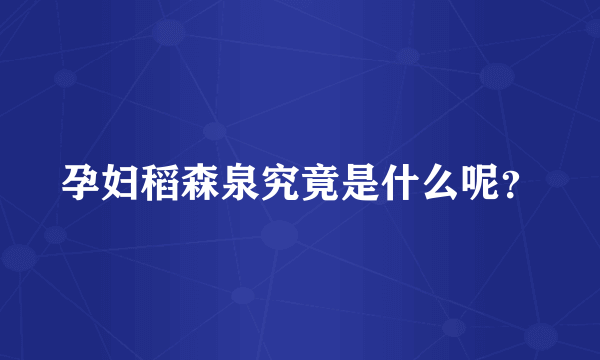 孕妇稻森泉究竟是什么呢？